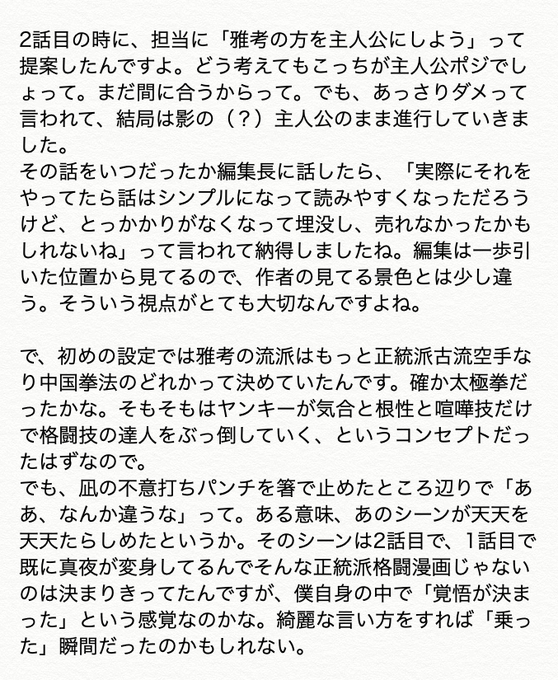 2話目の時に、担当に「雅考の方を主人公にしよう」って提案したんですよ。どう考えてもこっちが主人公ポジでしょって。まだ間に合うからって。でも、あっさりダメって言われて、結局は影の（？）主人公のまま進行していきました。
その話をいつだったか編集長に話したら、「実際にそれをやってたら話はシンプルになって読みやすくなっただろうけど、とっかかりがなくなって埋没し、売れなかったかもしれないね」って言われて納得しましたね。編集は一歩引いた位置から見てるので、作者の見てる景色とは少し違う。そういう視点がとても大切なんですよね。

で、初めの設定では雅考の流派はもっと正統派古流空手なり中国拳法のどれかって決めていたんです。確か太極拳だったかな。そもそもはヤンキーが気合と根性と喧嘩技だけで格闘技の達人をぶっ倒していく、というコンセプトだったはずなので。
でも、凪の不意打ちパンチを箸で止めたところ辺りで「ああ、なんか違うな」って。ある意味、あのシーンが天天を天天たらしめたというか。そのシーンは2話目で、1話目で既に真夜が変身してるんでそんな正統派格闘漫画じゃないのは決まりきってたんですが、僕自身の中で「覚悟が決まった」という感覚なのかな。綺麗な言い方をすれば「乗った」瞬間だったのかもしれない。